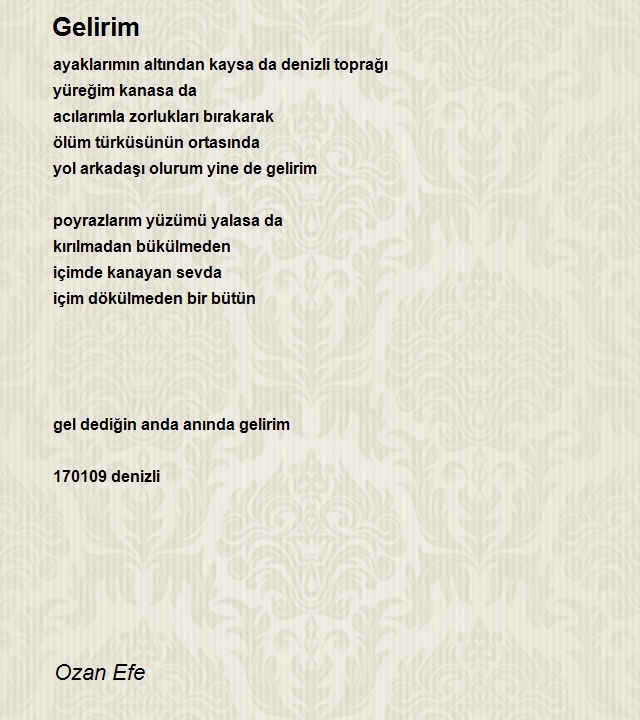 Gelirim

ayaklarımın altından kaysa da denizli toprağı
yüreğim kanasa da
acılarımla zorlukları bırakarak
ölüm türküsünün ortasında
yol arkadaşı olurum yine de gelirim

poyrazlarım yüzümü yalasa da
kırılmadan bükülmeden
içimde kanayan sevda
içim dökülmeden bir bütün

gel dediğin anda anında gelirim

170109 denizli

Ozan Efe